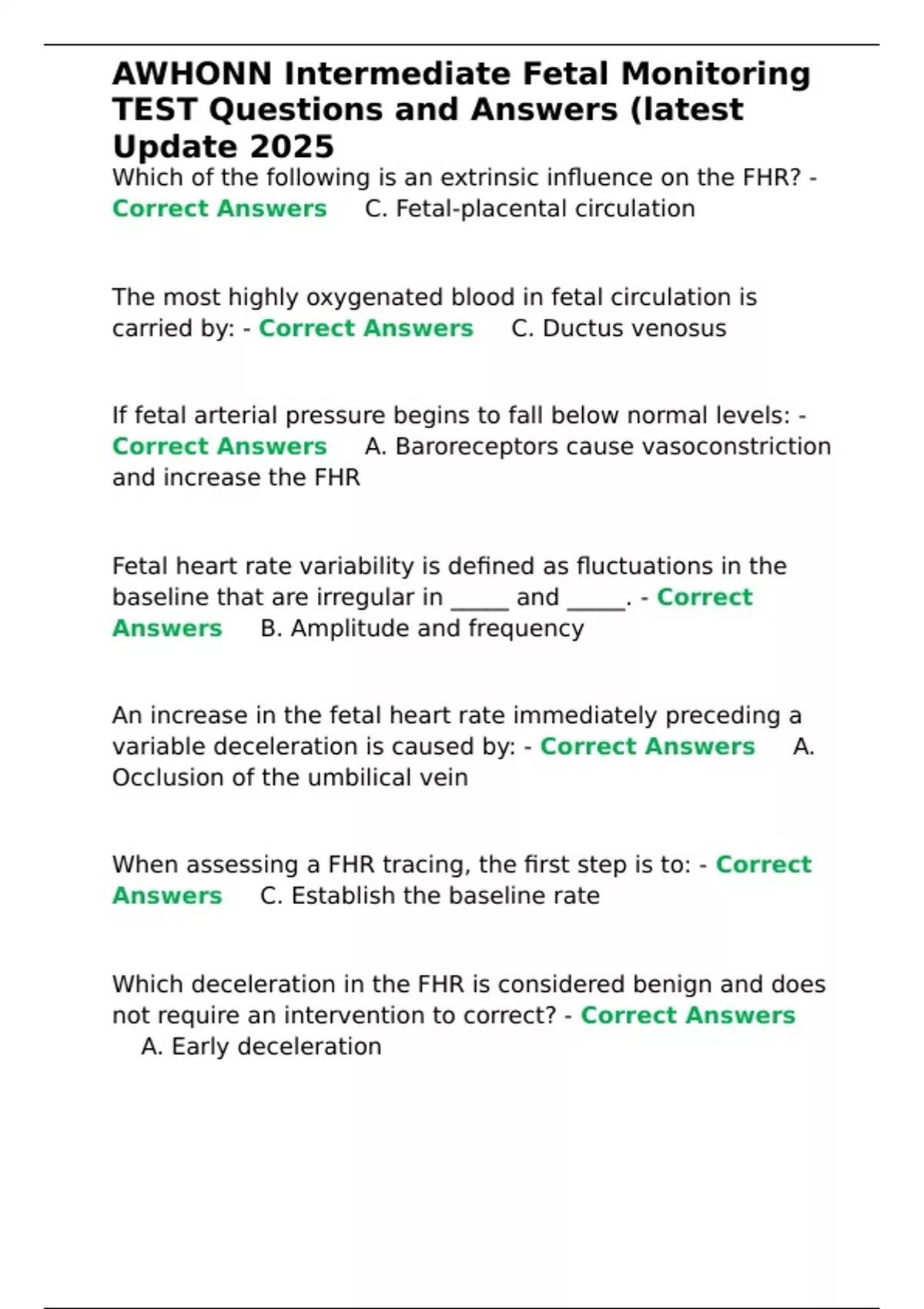 AWHONN Intermediate Fetal Monitoring TEST Questions and Answers (latest Update 2025

Which of the following is an extrinsic influence on the FHR? - Correct Answers C. Fetal-placental circulation

The most highly oxygenated blood in fetal circulation is carried by: - Correct Answers C. Ductus venosus

If fetal arterial pressure begins to fall below normal levels: - Correct Answers A. Baroreceptors cause vasoconstriction and increase the FHR

Fetal heart rate variability is defined as fluctuations in the baseline that are irregular in _____ and _____. - Correct Answers B. Amplitude and frequency

An increase in the fetal heart rate immediately preceding a variable deceleration is caused by: - Correct Answers A. Occlusion of the umbilical vein

When assessing a FHR tracing, the first step is to: - Correct Answers C. Establish the baseline rate

Which deceleration in the FHR is considered benign and does not require an intervention to correct? - Correct Answers A. Early deceleration